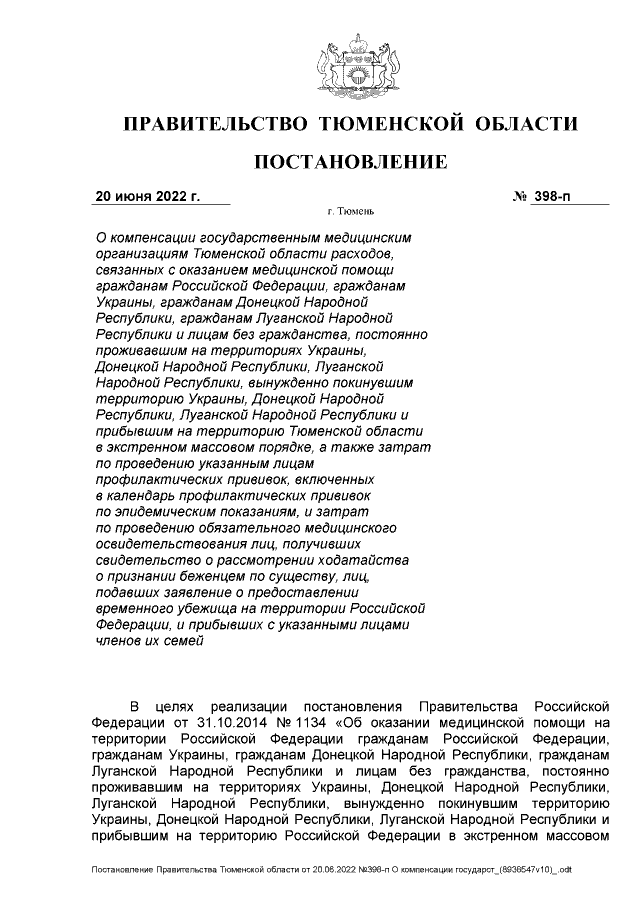 ПРАВИТЕЛЬСТВО ТЮМЕНСКОЙ ОБЛАСТИ

ПОСТАНОВЛЕНИЕ

20 июня 2022 г. № 398-п

г. Тюмень

О компенсации государственным медицинским организациям Тюменской области расходов, связанных с оказанием медицинской помощи гражданам Российской Федерации, гражданам Украины, гражданам Донецкой Народной Республики, гражданам Луганской Народной Республики и лицам без гражданства, постоянно проживавшим на территориях Украины, Донецкой Народной Республики, Луганской Народной Республики, вынужденно покинувшим территорию Украины, Донецкой Народной Республики, Луганской Народной Республики и прибывшим на территорию Тюменской области в экстренном массовом порядке, а также затрат по проведению указанным лицам профилактических прививок, включенных в календарь профилактических прививок по эпидемическим показаниям, и затрат по проведению обязательного медицинского освидетельствования лиц, получивших свидетельство о рассмотрении ходатайства о признании беженцем по существу, лиц, подавших заявление о предоставлении временного убежища на территории Российской Федерации, и прибывших с указанными лицами членов их семей

В целях реализации постановления Правительства Российской Федерации от 31.10.2014 № 1134 «Об оказании медицинской помощи на территории Российской Федерации гражданам Российской Федерации, гражданам Украины, гражданам Донецкой Народной Республики, гражданам Луганской Народной Республики и лицам без гражданства, постоянно проживавшим на территориях Украины, Донецкой Народной Республики, Луганской Народной Республики, вынужденно покинувшим территорию Украины, Донецкой Народной Республики, Луганской Народной Республики и прибывшим на территорию Российской Федерации в экстренном массовом

Постановление Правительства Тюменской области от 20.06.2022 №398-п О компенсации государст_(8938547v10)_.odt